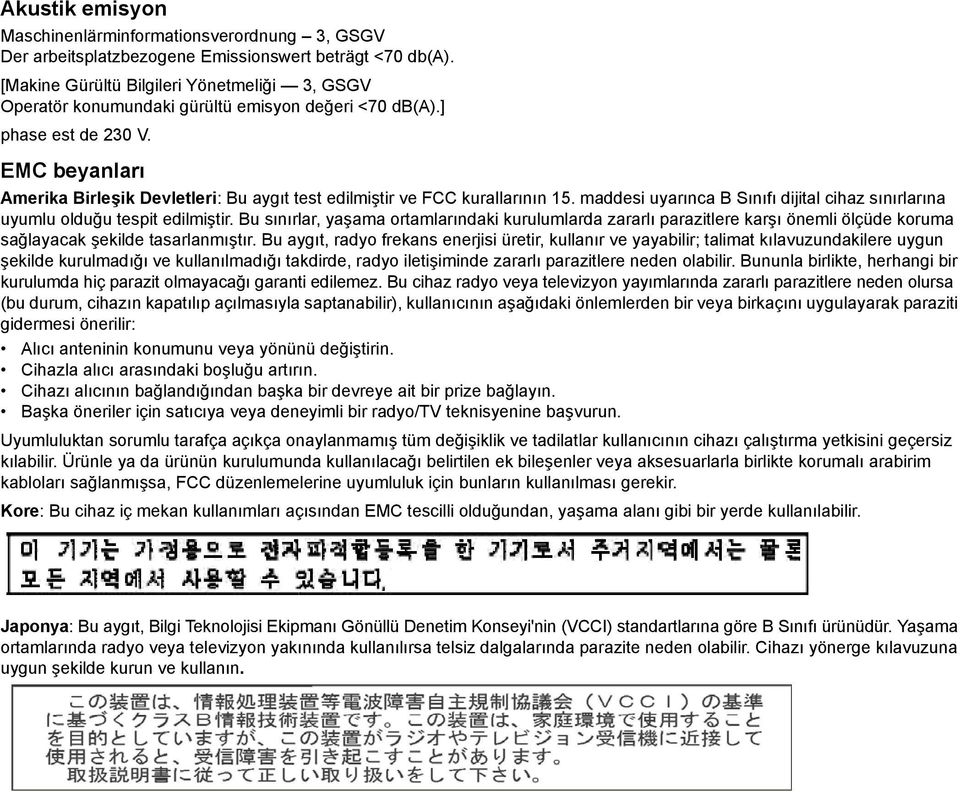 Akustik emisyon

Maschinenlärminformationsverordnung – 3, GSGV
Der arbeitsplatzbezogene Emissionswert beträgt <70 db(A).

[Makine Gürültü Bilgileri Yönetmeliği — 3, GSGV
Operatör konumundaki gürültü emisyon değeri <70 dB(A).]

phase est de 230 V.

EMC beyanları

Amerika Birleşik Devletleri: Bu aygıt test edilmiştir ve FCC kurallarının 15. maddesi uyarınca B Sınıfı dijital cihaz sınırlarına uyumlu olduğu tespit edilmiştir. Bu sınırlar, yaşama ortamlarındaki kurulumlarda zararlı parazitlere karşı önemli ölçüde koruma sağlayacak şekilde tasarlanmıştır. Bu aygıt, radyo frekans enerjisi üretir, kullanır ve yayabilir; talimat kılavuzundakilere uygun şekilde kurulmadığı ve kullanılmadığı takdirde, radyo iletişiminde zararlı parazitlere neden olabilir. Bununla birlikte, herhangi bir kurulumda hiç parazit olmayacağı garanti edilemez. Bu cihaz radyo veya televizyon yayımlarında zararlı parazitlere neden olursa (bu durum, cihazın kapatılıp açılmasıyla saptanabilir), kullanıcının aşağıdaki önlemlerden bir veya birkaçını uygulayarak paraziti gidermesi önerilir:

• Alıcı anteninin konumunu veya yönünü değiştirin.
• Cihazla alıcı arasındaki boşluğu artırın.
• Cihazı alıcının bağlandığından başka bir devreye ait bir prize bağlayın.
• Başka öneriler için satıcıya veya deneyimli bir radyo/TV teknisyenine başvurun.

Uyumluluktan sorumlu tarafça açıkça onaylanmamış tüm değişiklik ve tadilatlar kullanıcının cihazı çalıştırma yetkisini geçersiz kılabilir. Ürünle ya da ürünün kurulumunda kullanılacağı belirtilen ek bileşenler veya aksesuarlarla birlikte korumalı arabirim kabloları sağlanmışsa, FCC düzenlemelerine uyumluluk için bunların kullanılması gerekir.

Kore: Bu cihaz iç mekan kullanımları açısından EMC tescilli olduğundan, yaşama alanı gibi bir yerde kullanılabilir.

이 기기는 가정용으로 전자파적합등록을 한 기기로서 주거지역에서는 물론 모든 지역에서 사용할 수 있습니다.

Japonya: Bu aygıt, Bilgi Teknolojisi Ekipmanı Gönüllü Denetim Konseyi'nin (VCCI) standartlarına göre B Sınıfı ürünüdür. Yaşama ortamlarında radyo veya televizyon yakınında kullanılırsa telsiz dalgalarında parazite neden olabilir. Cihazı yönerge kılavuzuna uygun şekilde kurun ve kullanın.

この装置は、情報処理装置等電波障害自主規制協議会（VCCI）の基準に基づくクラスB情報技術装置です。この装置は、家庭環境で使用することを目的としていますが、この装置がラジオやテレビジョン受信機に近接して使用されると、受信障害を引き起こすことがあります。
取扱説明書に従って正しい取り扱いをして下さい。